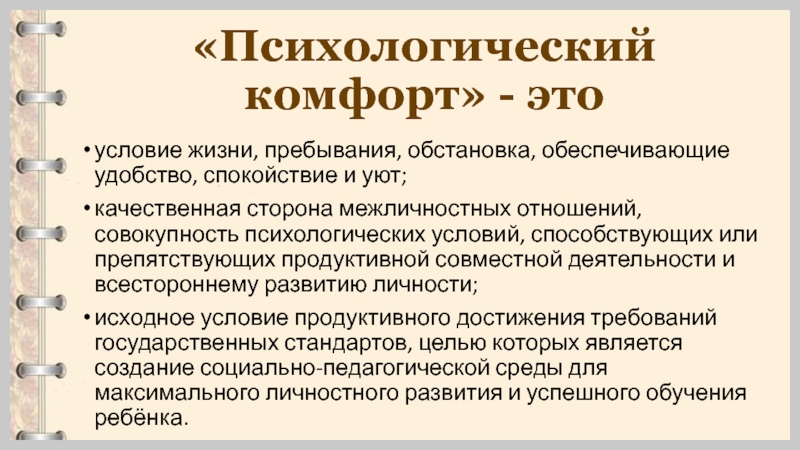 «Психологический комфорт» - это

• условие жизни, пребывания, обстановка, обеспечивающие удобство, спокойствие и уют;

• качественная сторона межличностных отношений, совокупность психологических условий, способствующих или препятствующих продуктивной совместной деятельности и всестороннему развитию личности;

• исходное условие продуктивного достижения требований государственных стандартов, целью которых является создание социально-педагогической среды для максимального личностного развития и успешного обучения ребёнка.